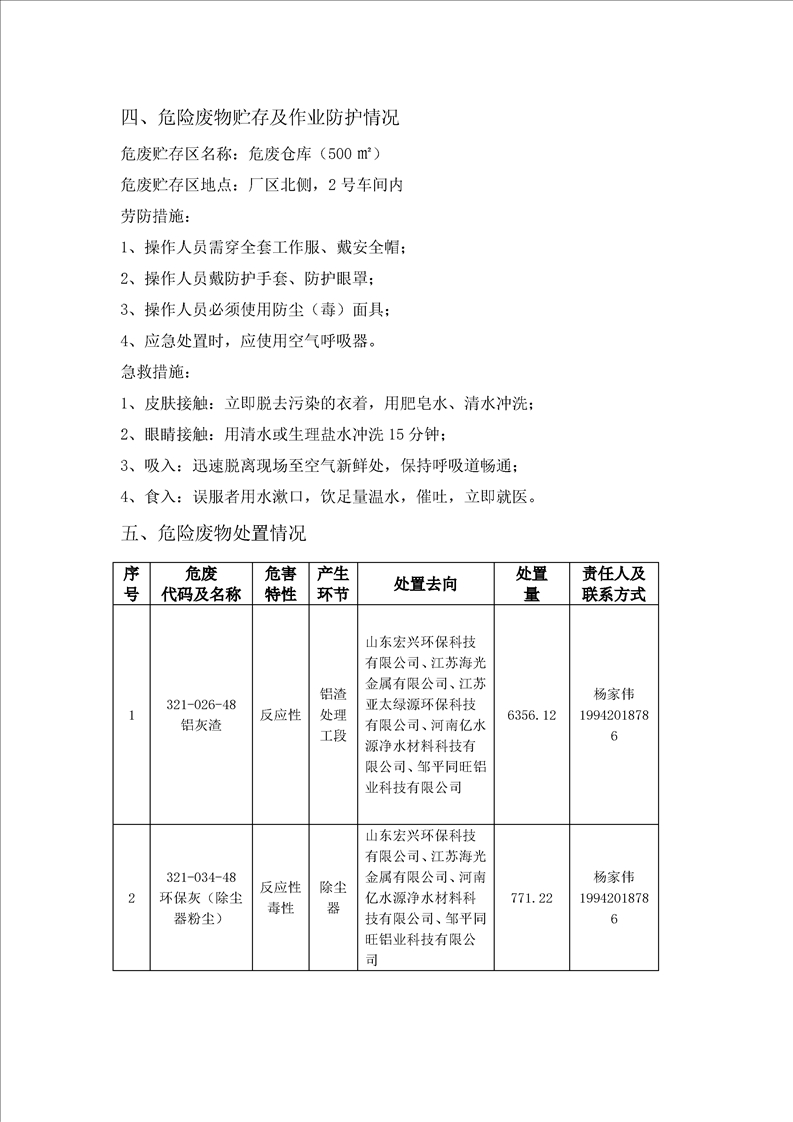 四、危险废物贮存及作业防护情况

危废贮存区名称：危废仓库（500 ㎡）

危废贮存区地点：厂区北侧，2 号车间内

劳防措施：

1、操作人员需穿全套工作服、戴安全帽；

2、操作人员戴防护手套、防护眼罩；

3、操作人员必须使用防尘（毒）面具；

4、应急处置时，应使用空气呼吸器。

急救措施：

1、皮肤接触：立即脱去污染的衣着，用肥皂水、清水冲洗；

2、眼睛接触：用清水或生理盐水冲洗 15 分钟；

3、吸入：迅速脱离现场至空气新鲜处，保持呼吸道畅通；

4、食入：误服者用水漱口，饮足量温水，催吐，立即就医。

五、危险废物处置情况

| 序号 | 危废代码及名称 | 危害特性 | 产生环节 | 处置去向 | 处置量 | 责任人及联系方式 |
|---|---|---|---|---|---|---|
| 1 | 321-026-48 铝灰渣 | 反应性 | 铝渣处理工段 | 山东宏兴环保科技有限公司、江苏海光金属有限公司、江苏亚太绿源环保科技有限公司、河南亿水源净水材料科技有限公司、邹平同旺铝业科技有限公司 | 6356.12 | 杨家伟 19942018786 |
| 2 | 321-034-48 环保灰（除尘器粉尘） | 反应性 毒性 | 除尘器 | 山东宏兴环保科技有限公司、江苏海光金属有限公司、河南亿水源净水材料科技有限公司、邹平同旺铝业科技有限公司 | 771.22 | 杨家伟 19942018786 |